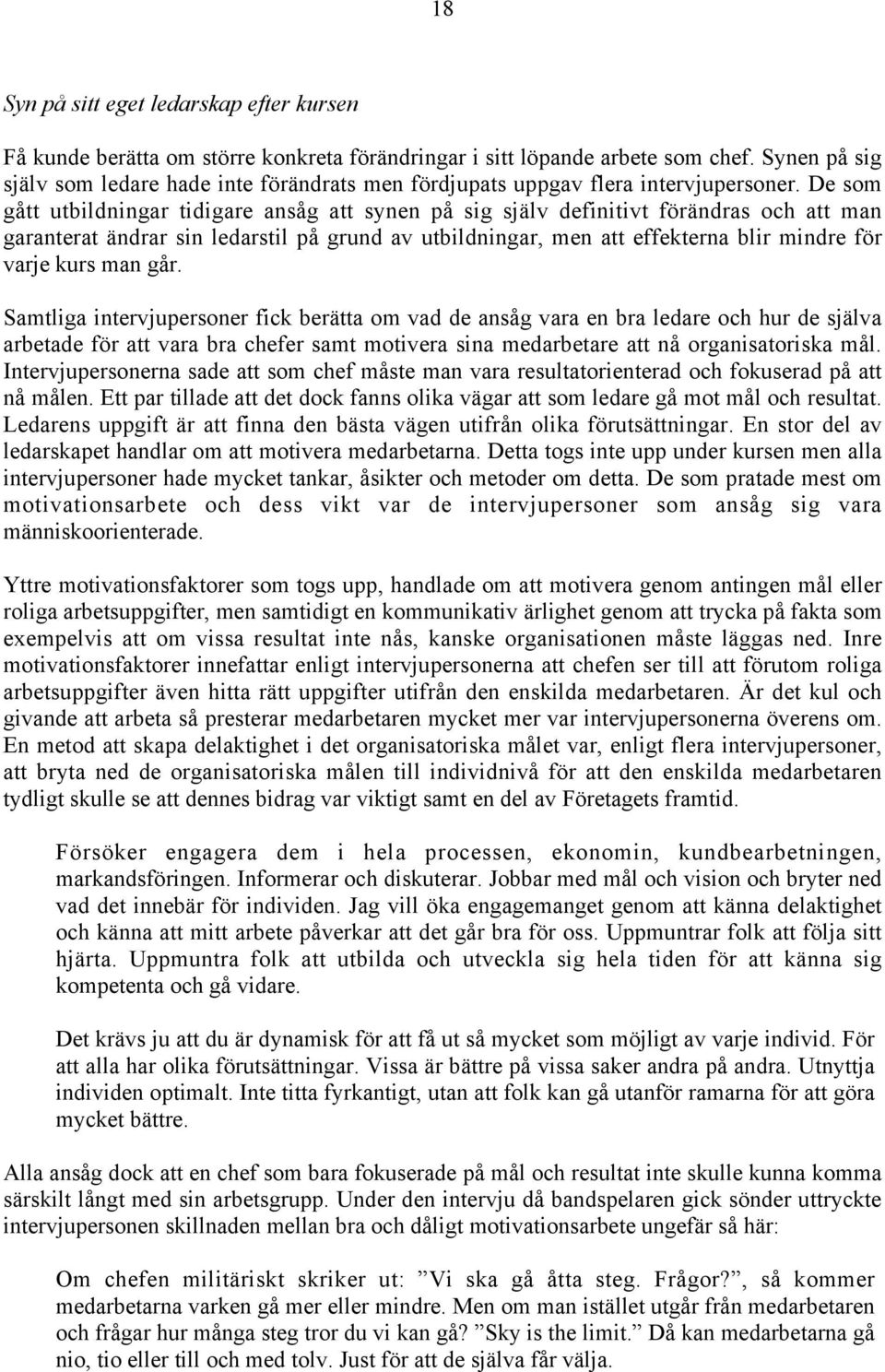 18

Syn på sitt eget ledarskap efter kursen

Få kunde berätta om större konkreta förändringar i sitt löpande arbete som chef. Synen på sig själv som ledare hade inte förändrats men fördjupats uppgav flera intervjupersoner. De som gått utbildningar tidigare ansåg att synen på sig själv definitivt förändras och att man garanterat ändrar sin ledarstil på grund av utbildningar, men att effekterna blir mindre för varje kurs man går.

Samtliga intervjupersoner fick berätta om vad de ansåg vara en bra ledare och hur de själva arbetade för att vara bra chefer samt motivera sina medarbetare att nå organisatoriska mål. Intervjupersonerna sade att som chef måste man vara resultatorienterad och fokuserad på att nå målen. Ett par tillade att det dock fanns olika vägar att som ledare gå mot mål och resultat. Ledarens uppgift är att finna den bästa vägen utifrån olika förutsättningar. En stor del av ledarskapet handlar om att motivera medarbetarna. Detta togs inte upp under kursen men alla intervjupersoner hade mycket tankar, åsikter och metoder om detta. De som pratade mest om motivationsarbete och dess vikt var de intervjupersoner som ansåg sig vara människoorienterade.

Yttre motivationsfaktorer som togs upp, handlade om att motivera genom antingen mål eller roliga arbetsuppgifter, men samtidigt en kommunikativ ärlighet genom att trycka på fakta som exempelvis att om vissa resultat inte nås, kanske organisationen måste läggas ned. Inre motivationsfaktorer innefattar enligt intervjupersonerna att chefen ser till att förutom roliga arbetsuppgifter även hitta rätt uppgifter utifrån den enskilda medarbetaren. Är det kul och givande att arbeta så presterar medarbetaren mycket mer var intervjupersonerna överens om. En metod att skapa delaktighet i det organisatoriska målet var, enligt flera intervjupersoner, att bryta ned de organisatoriska målen till individnivå för att den enskilda medarbetaren tydligt skulle se att dennes bidrag var viktigt samt en del av Företagets framtid.

Försöker engagera dem i hela processen, ekonomin, kundbearbetningen, markandsföringen. Informerar och diskuterar. Jobbar med mål och vision och bryter ned vad det innebär för individen. Jag vill öka engagemanget genom att känna delaktighet och känna att mitt arbete påverkar att det går bra för oss. Uppmuntrar folk att följa sitt hjärta. Uppmuntra folk att utbilda och utveckla sig hela tiden för att känna sig kompetenta och gå vidare.

Det krävs ju att du är dynamisk för att få ut så mycket som möjligt av varje individ. För att alla har olika förutsättningar. Vissa är bättre på vissa saker andra på andra. Utnyttja individen optimalt. Inte titta fyrkantigt, utan att folk kan gå utanför ramarna för att göra mycket bättre.

Alla ansåg dock att en chef som bara fokuserade på mål och resultat inte skulle kunna komma särskilt långt med sin arbetsgrupp. Under den intervju då bandspelaren gick sönder uttryckte intervjupersonen skillnaden mellan bra och dåligt motivationsarbete ungefär så här:

Om chefen militäriskt skriker ut: ”Vi ska gå åtta steg. Frågor?”, så kommer medarbetarna varken gå mer eller mindre. Men om man istället utgår från medarbetaren och frågar hur många steg tror du vi kan gå? ”Sky is the limit.” Då kan medarbetarna gå nio, tio eller till och med tolv. Just för att de själva får välja.